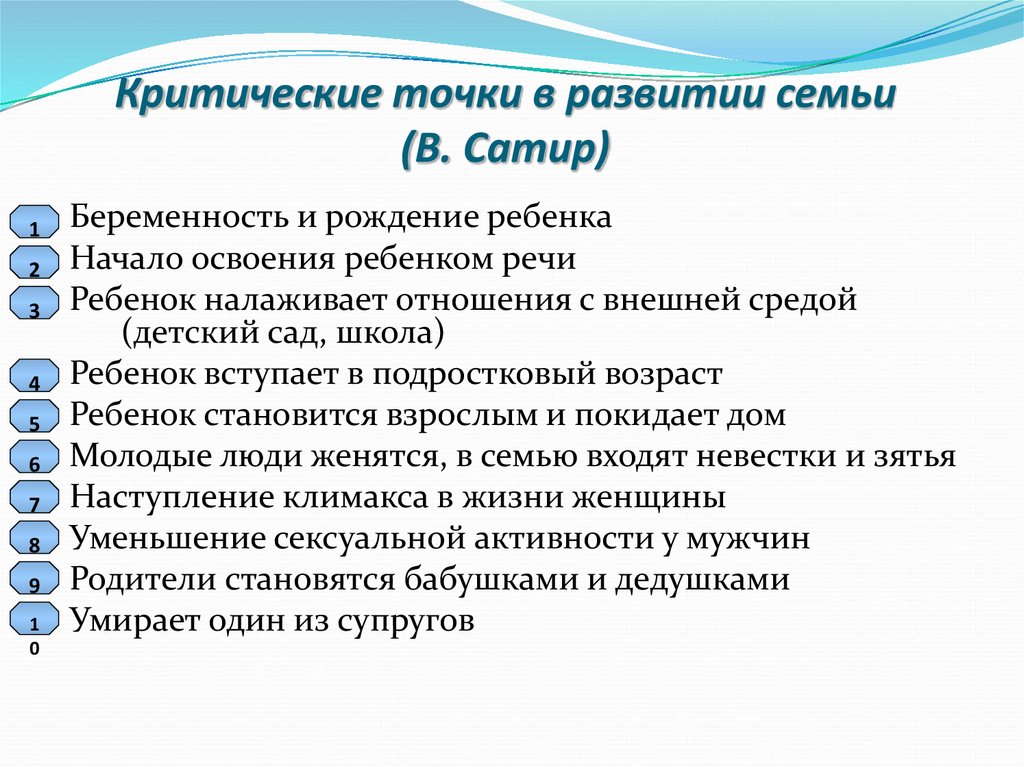 Критические точки в развитии семьи (В. Сатир)

1 Беременность и рождение ребенка
2 Начало освоения ребенком речи
3 Ребенок налаживает отношения с внешней средой (детский сад, школа)
4 Ребенок вступает в подростковый возраст
5 Ребенок становится взрослым и покидает дом
6 Молодые люди женятся, в семью входят невестки и зятья
7 Наступление климакса в жизни женщины
8 Уменьшение сексуальной активности у мужчин
9 Родители становятся бабушками и дедушками
10 Умирает один из супругов